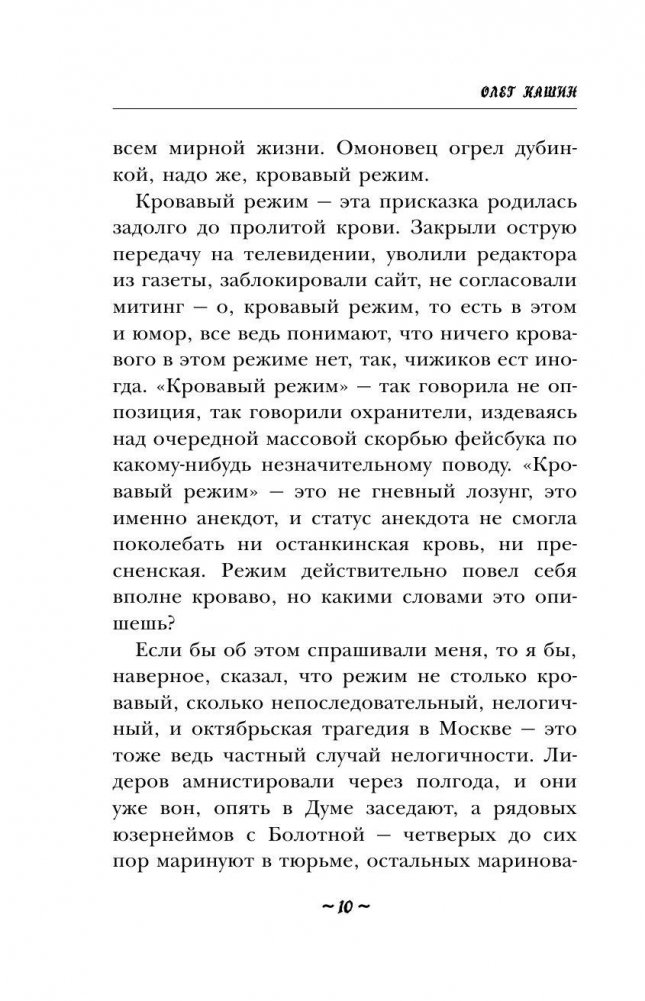 ОЛЕГ КАШИН

всем мирной жизни. Омоновец огрел дубинкой, надо же, кровавый режим.

Кровавый режим — эта присказка родилась задолго до пролитой крови. Закрыли острую передачу на телевидении, уволили редактора из газеты, заблокировали сайт, не согласовали митинг — о, кровавый режим, то есть в этом и юмор, все ведь понимают, что ничего кровавого в этом режиме нет, так, чижиков ест иногда. «Кровавый режим» — так говорила не оппозиция, так говорили охранители, издеваясь над очередной массовой скорбью фейсбука по какому-нибудь незначительному поводу. «Кровавый режим» — это не гневный лозунг, это именно анекдот, и статус анекдота не смогла поколебать ни останкинская кровь, ни пресненская. Режим действительно повел себя вполне кроваво, но какими словами это опишешь?

Если бы об этом спрашивали меня, то я бы, наверное, сказал, что режим не столько кровавый, сколько непоследовательный, нелогичный, и октябрьская трагедия в Москве — это тоже ведь частный случай нелогичности. Лидеров амнистировали через полгода, и они уже вон, опять в Думе заседают, а рядовых юзернеймов с Болотной — четверых до сих пор маринуют в тюрьме, остальных маринова-

~ 10 ~